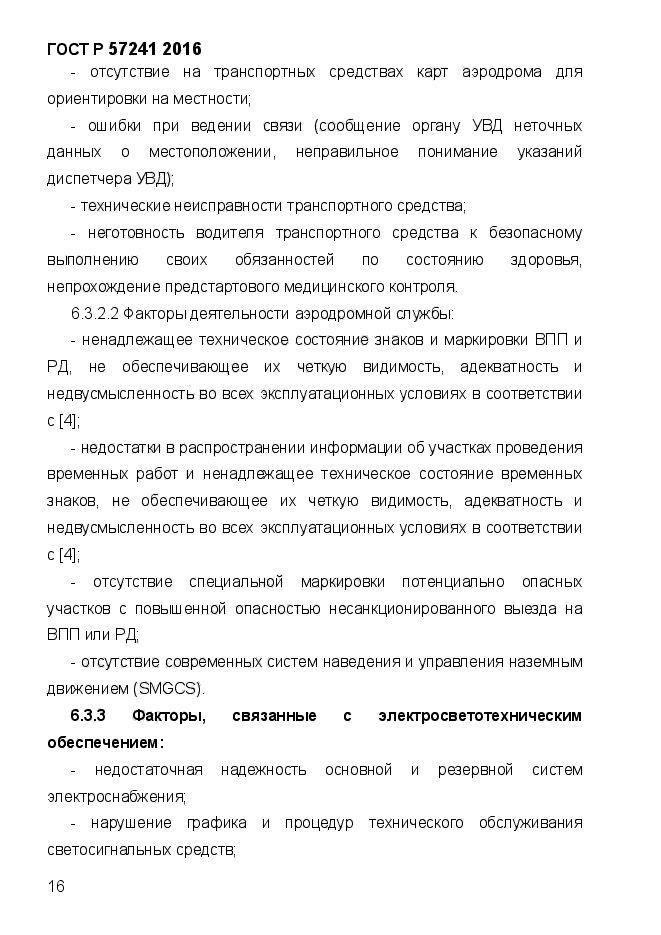 ГОСТ Р 57241 2016

- отсутствие на транспортных средствах карт аэродрома для ориентировки на местности;

- ошибки при ведении связи (сообщение органу УВД неточных данных о местоположении, неправильное понимание указаний диспетчера УВД);

- технические неисправности транспортного средства;

- неготовность водителя транспортного средства к безопасному выполнению своих обязанностей по состоянию здоровья, непрохождение предстартового медицинского контроля.

6.3.2.2 Факторы деятельности аэродромной службы:

- ненадлежащее техническое состояние знаков и маркировки ВПП и РД, не обеспечивающее их четкую видимость, адекватность и недвусмысленность во всех эксплуатационных условиях в соответствии с [4];

- недостатки в распространении информации об участках проведения временных работ и ненадлежащее техническое состояние временных знаков, не обеспечивающее их четкую видимость, адекватность и недвусмысленность во всех эксплуатационных условиях в соответствии с [4];

- отсутствие специальной маркировки потенциально опасных участков с повышенной опасностью несанкционированного выезда на ВПП или РД;

- отсутствие современных систем наведения и управления наземным движением (SMGCS).

6.3.3 Факторы, связанные с электросветотехническим обеспечением:

- недостаточная надежность основной и резервной систем электроснабжения;

- нарушение графика и процедур технического обслуживания светосигнальных средств;

16